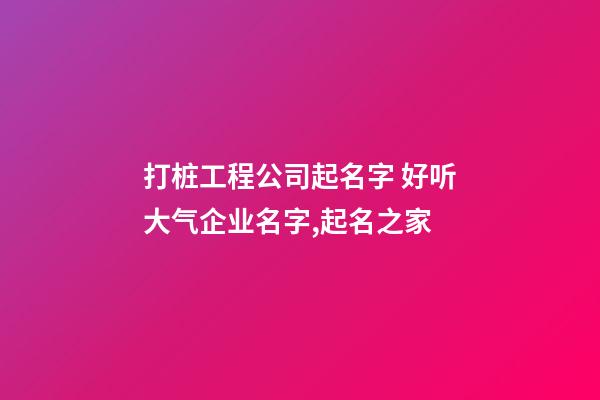 打桩工程公司起名字 好听大气企业名字,起名之家